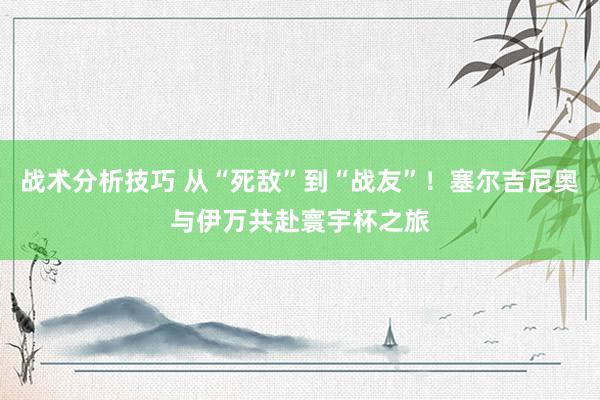 战术分析技巧 从“死敌”到“战友”！塞尔吉尼奥与伊万共赴寰宇杯之旅